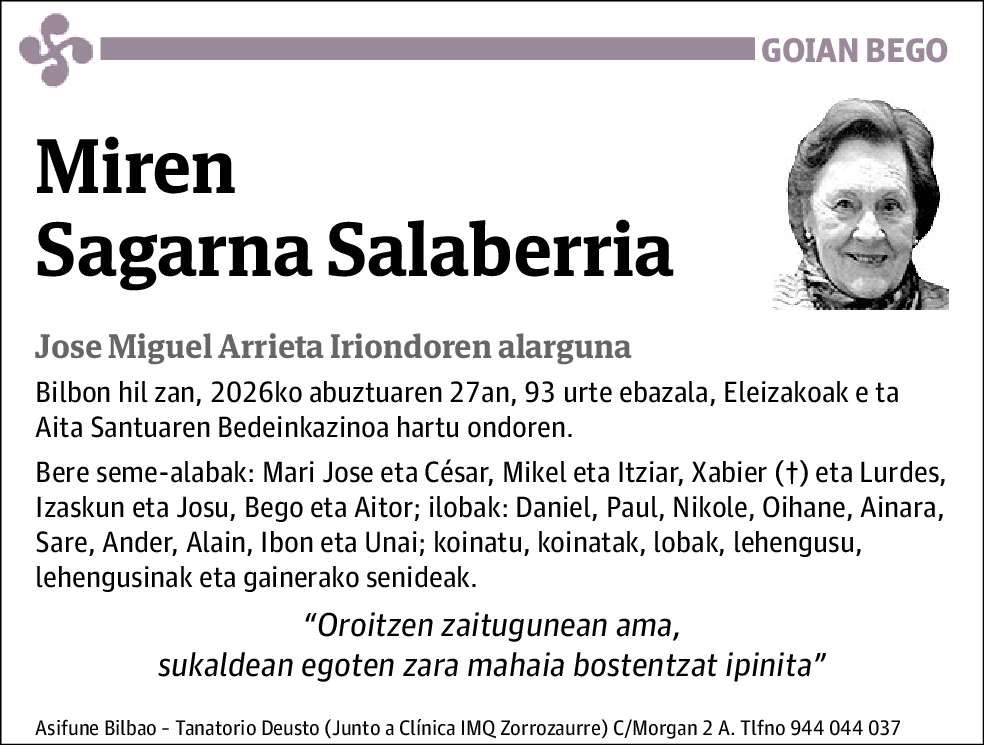 GOIAN BEGO

Miren
Sagarna Salaberria

Jose Miguel Arrieta Iriondoren alarguna

Bilbon hil zan, 2026ko abuztuaren 27an, 93 urte ebazala, Eleizakoak e ta Aita Santuaren Bedeinkazinoa hartu ondoren.

Bere seme-alabak: Mari Jose eta César, Mikel eta Itziar, Xabier (†) eta Lurdes, Izaskun eta Josu, Bego eta Aitor; ilobak: Daniel, Paul, Nikole, Oihane, Ainara, Sare, Ander, Alain, Ibon eta Unai; koinatu, koinatak, lobak, lehengusu, lehengusinak eta gainerako senideak.

“Oroitzen zaitugunean ama,
sukaldean egoten zara mahaia bostentzat ipinita”

Asifune Bilbao - Tanatorio Deusto (Junto a Clínica IMQ Zorrozaurre) C/Morgan 2 A. Tlfno 944 044 037